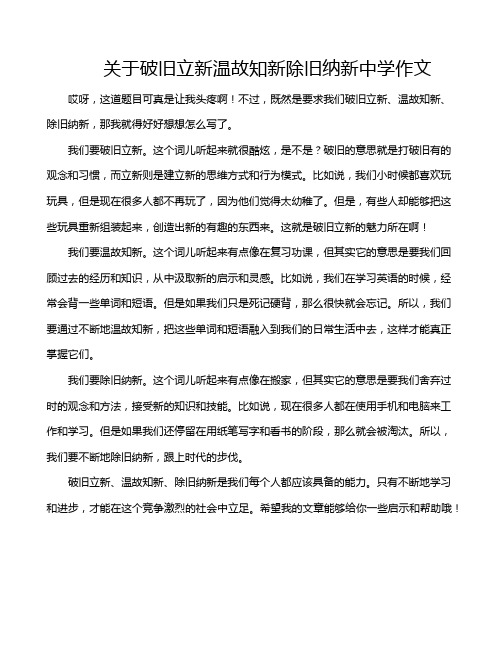 关于破旧立新温故知新除旧纳新中学作文

哎呀，这道题目可真是让我头疼啊！不过，既然是要求我们破旧立新、温故知新、除旧纳新，那我就得好好想想怎么写了。

我们要破旧立新。这个词儿听起来就很酷炫，是不是？破旧的意思就是打破旧有的观念和习惯，而立新则是建立新的思维方式和行为模式。比如说，我们小时候都喜欢玩玩具，但是现在很多人都不再玩了，因为他们觉得太幼稚了。但是，有些人却能够把这些玩具重新组装起来，创造出新的有趣的东西来。这就是破旧立新的魅力所在啊！

我们要温故知新。这个词儿听起来有点像在复习功课，但其实它的意思是要我们回顾过去的经历和知识，从中汲取新的启示和灵感。比如说，我们在学习英语的时候，经常会背一些单词和短语。但是如果我们只是死记硬背，那么很快就会忘记。所以，我们要通过不断地温故知新，把这些单词和短语融入到我们的日常生活中去，这样才能真正掌握它们。

我们要除旧纳新。这个词儿听起来有点像在搬家，但其实它的意思是要我们舍弃过时的观念和方法，接受新的知识和技能。比如说，现在很多人都在使用手机和电脑来工作和学习。但是如果我们还停留在用纸笔写字和看书的阶段，那么就会被淘汰。所以，我们要不断地除旧纳新，跟上时代的步伐。

破旧立新、温故知新、除旧纳新是我们每个人都应该具备的能力。只有不断地学习和进步，才能在这个竞争激烈的社会中立足。希望我的文章能够给你一些启示和帮助哦！